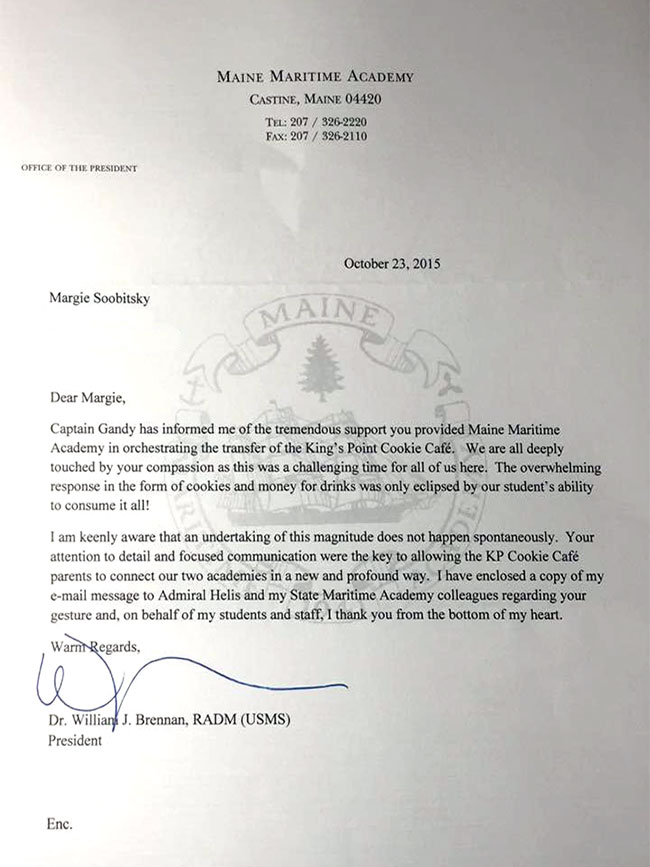 MAINE MARITIME ACADEMY
CASTINE, MAINE 04420
TEL: 207 / 326-2220
FAX: 207 / 326-2110

OFFICE OF THE PRESIDENT

October 23, 2015

Margie Soobitsky

MAINE

Dear Margie,

Captain Gandy has informed me of the tremendous support you provided Maine Maritime Academy in orchestrating the transfer of the King's Point Cookie Café. We are all deeply touched by your compassion as this was a challenging time for all of us here. The overwhelming response in the form of cookies and money for drinks was only eclipsed by our student's ability to consume it all!

I am keenly aware that an undertaking of this magnitude does not happen spontaneously. Your attention to detail and focused communication were the key to allowing the KP Cookie Café parents to connect our two academies in a new and profound way. I have enclosed a copy of my e-mail message to Admiral Helis and my State Maritime Academy colleagues regarding your gesture and, on behalf of my students and staff, I thank you from the bottom of my heart.

Warm Regards,

Dr. William J. Brennan, RADM (USMS)
President

Enc.